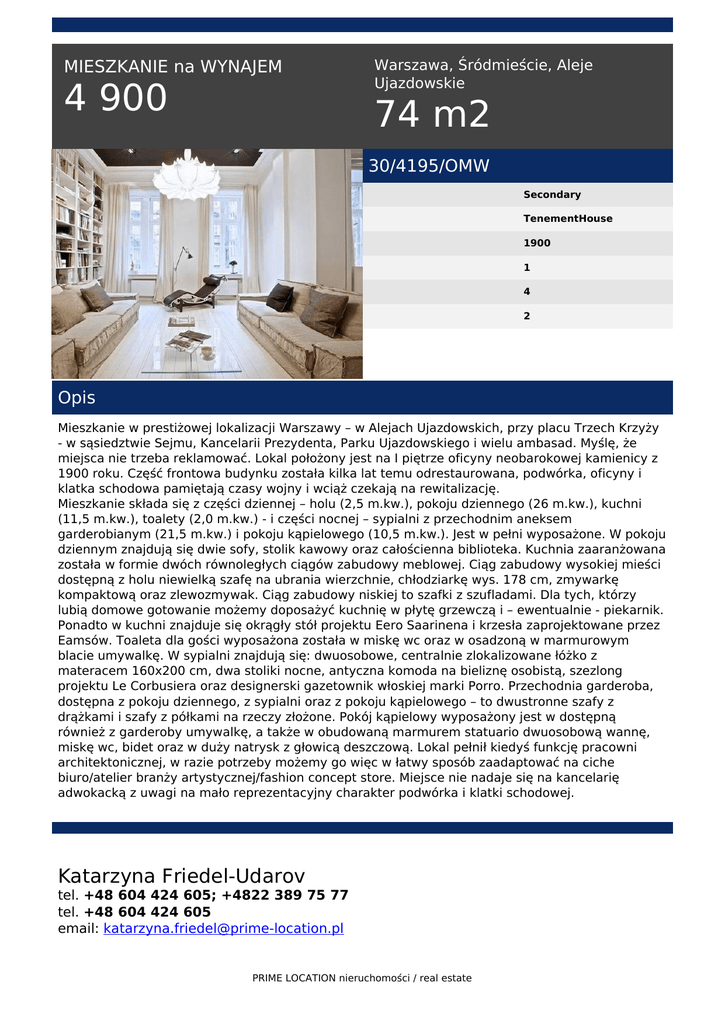 MIESZKANIE na WYNAJEM
4 900

Warszawa, Śródmieście, Aleje Ujazdowskie
74 m2

30/4195/OMW

Secondary
TenementHouse
1900
1
4
2

Opis

Mieszkanie w prestiżowej lokalizacji Warszawy – w Alejach Ujazdowskich, przy placu Trzech Krzyży - w sąsiedztwie Sejmu, Kancelarii Prezydenta, Parku Ujazdowskiego i wielu ambasad. Myślę, że miejsca nie trzeba reklamować. Lokal położony jest na I piętrze oficyny neobarokowej kamienicy z 1900 roku. Część frontowa budynku została kilka lat temu odrestaurowana, podwórka, oficyny i klatka schodowa pamiętają czasy wojny i wciąż czekają na rewitalizację.
Mieszkanie składa się z części dziennej – holu (2,5 m.kw.), pokoju dziennego (26 m.kw.), kuchni (11,5 m.kw.), toalety (2,0 m.kw.) - i części nocnej – sypialni z przechodnim aneksem garderobianym (21,5 m.kw.) i pokoju kąpielowego (10,5 m.kw.). Jest w pełni wyposażone. W pokoju dziennym znajdują się dwie sofy, stolik kawowy oraz całościenna biblioteka. Kuchnia zaaranżowana została w formie dwóch równoległych ciągów zabudowy meblowej. Ciąg zabudowy wysokiej mieści dostępną z holu niewielką szafę na ubrania wierzchnie, chłodziarkę wys. 178 cm, zmywarkę kompaktową oraz zlewozmywak. Ciąg zabudowy niskiej to szafki z szufladami. Dla tych, którzy lubią domowe gotowanie możemy doposażyć kuchnię w płytę grzewczą i – ewentualnie - piekarnik. Ponadto w kuchni znajduje się okrągły stół projektu Eero Saarinena i krzesła zaprojektowane przez Eamsów. Toaleta dla gości wyposażona została w miskę wc oraz w osadzoną w marmurowym blacie umywalkę. W sypialni znajdują się: dwuosobowe, centralnie zlokalizowane łóżko z materacem 160x200 cm, dwa stoliki nocne, antyczna komoda na bieliznę osobistą, szezlong projektu Le Corbusiera oraz designerski gazetownik włoskiej marki Porro. Przechodnia garderoba, dostępna z pokoju dziennego, z sypialni oraz z pokoju kąpielowego – to dwustronne szafy z drążkami i szafy z półkami na rzeczy złożone. Pokój kąpielowy wyposażony jest w dostępną również z garderoby umywalkę, a także w obudowaną marmurem statuario dwuosobową wannę, miskę wc, bidet oraz w duży natrysk z głowicą deszczową. Lokal pełnił kiedyś funkcję pracowni architektonicznej, w razie potrzeby możemy go więc w łatwy sposób zaadaptować na ciche biuro/atelier branży artystycznej/fashion concept store. Miejsce nie nadaje się na kancelarię adwokacką z uwagi na mało reprezentacyjny charakter podwórka i klatki schodowej.

Katarzyna Friedel-Udarov
tel. +48 604 424 605; +4822 389 75 77
tel. +48 604 424 605
email: katarzyna.friedel@prime-location.pl

PRIME LOCATION nieruchomości / real estate